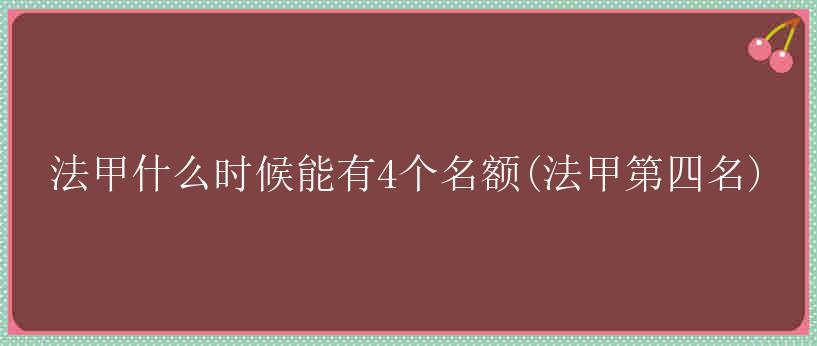 法甲什么时候能有4个名额(法甲第四名)